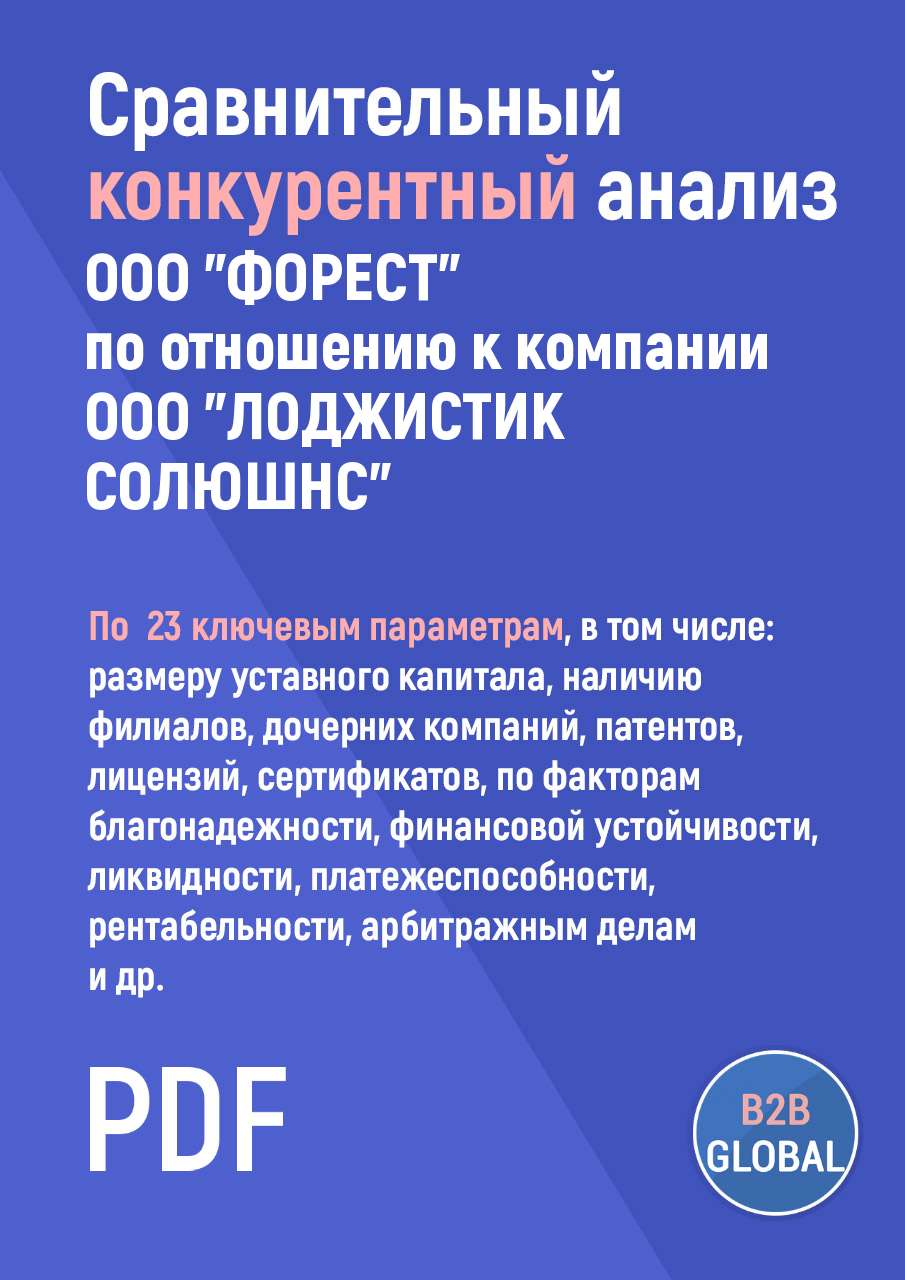 Сравнительный конкурентный анализ ООО "ФОРЕСТ" по отношению к компании ООО "ЛОДЖИСТИК СОЛЮШНС"

По 23 ключевым параметрам, в том числе: размеру уставного капитала, наличию филиалов, дочерних компаний, патентов, лицензий, сертификатов, по факторам благонадежности, финансовой устойчивости, ликвидности, платежеспособности, рентабельности, арбитражным делам и др.

PDF

B2B GLOBAL